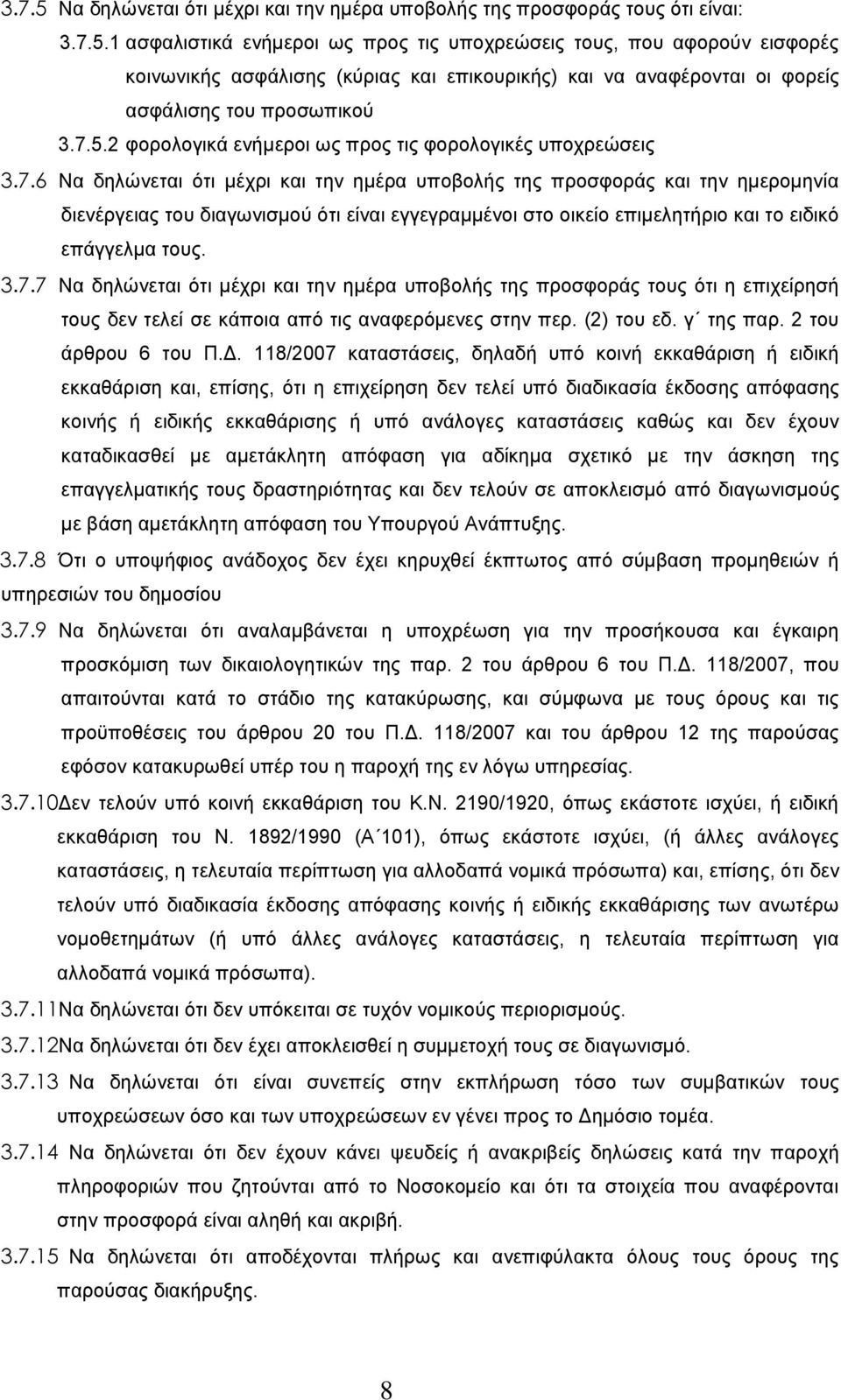 3.7.5 Να δηλώνεται ότι μέχρι και την ημέρα υποβολής της προσφοράς τους ότι είναι:

3.7.5.1 ασφαλιστικά ενήμεροι ως προς τις υποχρεώσεις τους, που αφορούν εισφορές κοινωνικής ασφάλισης (κύριας και επικουρικής) και να αναφέρονται οι φορείς ασφάλισης του προσωπικού

3.7.5.2 φορολογικά ενήμεροι ως προς τις φορολογικές υποχρεώσεις

3.7.6 Να δηλώνεται ότι μέχρι και την ημέρα υποβολής της προσφοράς και την ημερομηνία διενέργειας του διαγωνισμού ότι είναι εγγεγραμμένοι στο οικείο επιμελητήριο και το ειδικό επάγγελμα τους.

3.7.7 Να δηλώνεται ότι μέχρι και την ημέρα υποβολής της προσφοράς τους ότι η επιχείρησή τους δεν τελεί σε κάποια από τις αναφερόμενες στην περ. (2) του εδ. γ΄ της παρ. 2 του άρθρου 6 του Π.Δ. 118/2007 καταστάσεις, δηλαδή υπό κοινή εκκαθάριση ή ειδική εκκαθάριση και, επίσης, ότι η επιχείρηση δεν τελεί υπό διαδικασία έκδοσης απόφασης κοινής ή ειδικής εκκαθάρισης ή υπό ανάλογες καταστάσεις καθώς και δεν έχουν καταδικασθεί με αμετάκλητη απόφαση για αδίκημα σχετικό με την άσκηση της επαγγελματικής τους δραστηριότητας και δεν τελούν σε αποκλεισμό από διαγωνισμούς με βάση αμετάκλητη απόφαση του Υπουργού Ανάπτυξης.

3.7.8 Ότι ο υποψήφιος ανάδοχος δεν έχει κηρυχθεί έκπτωτος από σύμβαση προμηθειών ή υπηρεσιών του δημοσίου

3.7.9 Να δηλώνεται ότι αναλαμβάνεται η υποχρέωση για την προσήκουσα και έγκαιρη προσκόμιση των δικαιολογητικών της παρ. 2 του άρθρου 6 του Π.Δ. 118/2007, που απαιτούνται κατά το στάδιο της κατακύρωσης, και σύμφωνα με τους όρους και τις προϋποθέσεις του άρθρου 20 του Π.Δ. 118/2007 και του άρθρου 12 της παρούσας εφόσον κατακυρωθεί υπέρ του η παροχή της εν λόγω υπηρεσίας.

3.7.10Δεν τελούν υπό κοινή εκκαθάριση του Κ.Ν. 2190/1920, όπως εκάστοτε ισχύει, ή ειδική εκκαθάριση του Ν. 1892/1990 (Α΄101), όπως εκάστοτε ισχύει, (ή άλλες ανάλογες καταστάσεις, η τελευταία περίπτωση για αλλοδαπά νομικά πρόσωπα) και, επίσης, ότι δεν τελούν υπό διαδικασία έκδοσης απόφασης κοινής ή ειδικής εκκαθάρισης των ανωτέρω νομοθετημάτων (ή υπό άλλες ανάλογες καταστάσεις, η τελευταία περίπτωση για αλλοδαπά νομικά πρόσωπα).

3.7.11Να δηλώνεται ότι δεν υπόκειται σε τυχόν νομικούς περιορισμούς.

3.7.12Να δηλώνεται ότι δεν έχει αποκλεισθεί η συμμετοχή τους σε διαγωνισμό.

3.7.13 Να δηλώνεται ότι είναι συνεπείς στην εκπλήρωση τόσο των συμβατικών τους υποχρεώσεων όσο και των υποχρεώσεων εν γένει προς το Δημόσιο τομέα.

3.7.14 Να δηλώνεται ότι δεν έχουν κάνει ψευδείς ή ανακριβείς δηλώσεις κατά την παροχή πληροφοριών που ζητούνται από το Νοσοκομείο και ότι τα στοιχεία που αναφέρονται στην προσφορά είναι αληθή και ακριβή.

3.7.15 Να δηλώνεται ότι αποδέχονται πλήρως και ανεπιφύλακτα όλους τους όρους της παρούσας διακήρυξης.

8